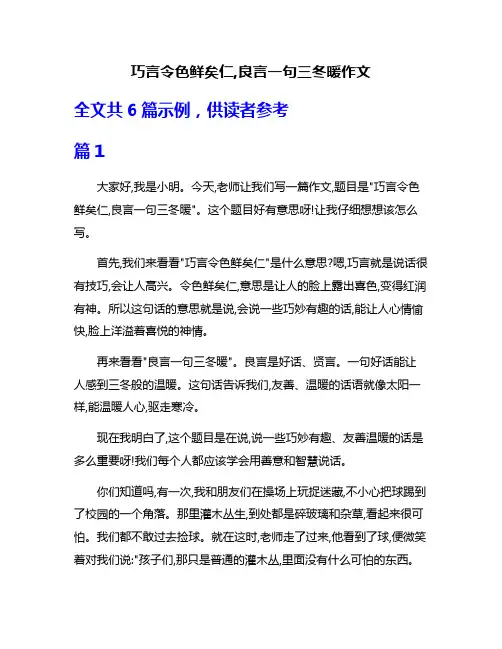 巧言令色鲜矣仁,良言一句三冬暖作文

全文共 6 篇示例，供读者参考

篇 1

大家好,我是小明。今天,老师让我们写一篇作文,题目是"巧言令色鲜矣仁,良言一句三冬暖"。这个题目好有意思呀!让我仔细想想该怎么写。

首先,我们来看看"巧言令色鲜矣仁"是什么意思?嗯,巧言就是说话很有技巧,会让人高兴。令色鲜矣仁,意思是让人的脸上露出喜色,变得红润有神。所以这句话的意思就是说,会说一些巧妙有趣的话,能让人心情愉快,脸上洋溢着喜悦的神情。

再来看看"良言一句三冬暖"。良言是好话、贤言。一句好话能让人感到三冬般的温暖。这句话告诉我们,友善、温暖的话语就像太阳一样,能温暖人心,驱走寒冷。

现在我明白了,这个题目是在说,说一些巧妙有趣、友善温暖的话是多么重要呀!我们每个人都应该学会用善意和智慧说话。

你们知道吗,有一次,我和朋友们在操场上玩捉迷藏,不小心把球踢到了校园的一个角落。那里灌木丛生,到处都是碎玻璃和杂草,看起来很可怕。我们都不敢过去捡球。就在这时,老师走了过来,他看到了球,便微笑着对我们说:"孩子们,那只是普通的灌木丛,里面没有什么可怕的东西。